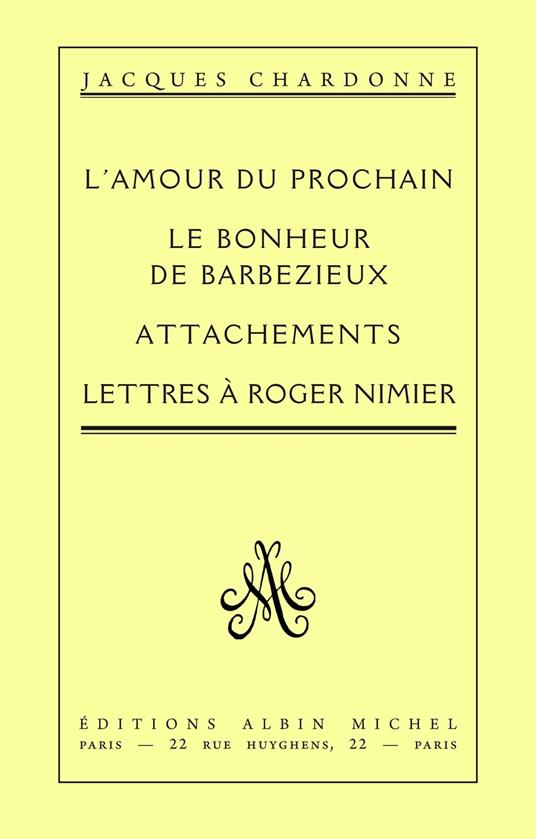 JACQUES CHARDONNE

L'AMOUR DU PROCHAIN

LE BONHEUR
DE BARBEZIEUX

ATTACHEMENTS

LETTRES À ROGER NIMIER

ÉDITIONS ALBIN MICHEL
PARIS — 22 RUE HUYGHENS, 22 — PARIS